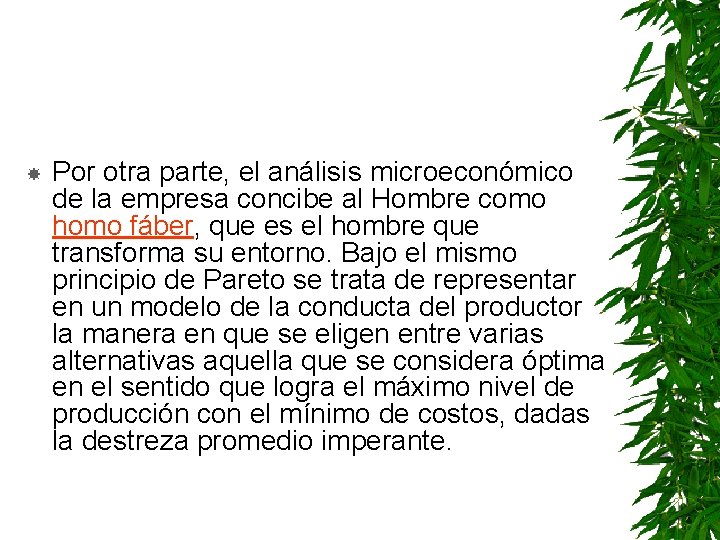 Por otra parte, el análisis microeconómico de la empresa concibe al Hombre como homo fáber, que es el hombre que transforma su entorno. Bajo el mismo principio de Pareto se trata de representar en un modelo de la conducta del productor la manera en que se eligen entre varias alternativas aquella que se considera óptima en el sentido que logra el máximo nivel de producción con el mínimo de costos, dadas la destreza promedio imperante.